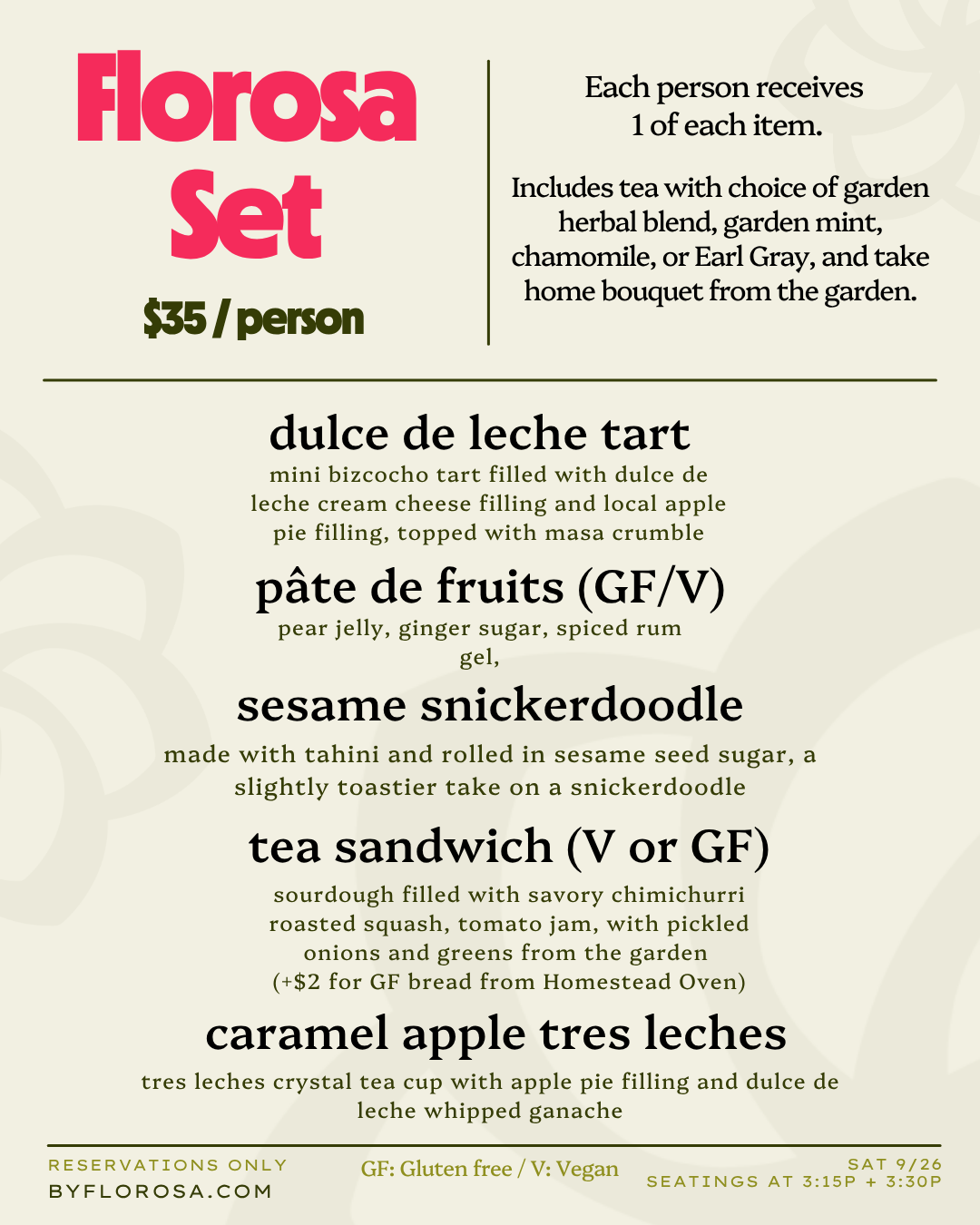 Florosa Set

$35 / person

Each person receives 1 of each item.

Includes tea with choice of garden herbal blend, garden mint, chamomile, or Earl Gray, and take home bouquet from the garden.

dulce de leche tart

mini bizcocho tart filled with dulce de leche cream cheese filling and local apple pie filling, topped with masa crumble

pâte de fruits (GF/V)

pear jelly, ginger sugar, spiced rum gel,

sesame snickerdoodle

made with tahini and rolled in sesame seed sugar, a slightly toastier take on a snickerdoodle

tea sandwich (V or GF)

sourdough filled with savory chimichurri roasted squash, tomato jam, with pickled onions and greens from the garden (+$2 for GF bread from Homestead Oven)

caramel apple tres leches

tres leches crystal tea cup with apple pie filling and dulce de leche whipped ganache

RESERVATIONS ONLY
BYFLOROSA.COM

GF: Gluten free / V: Vegan

SAT 9/26
SEATINGS AT 3:15P + 3:30P